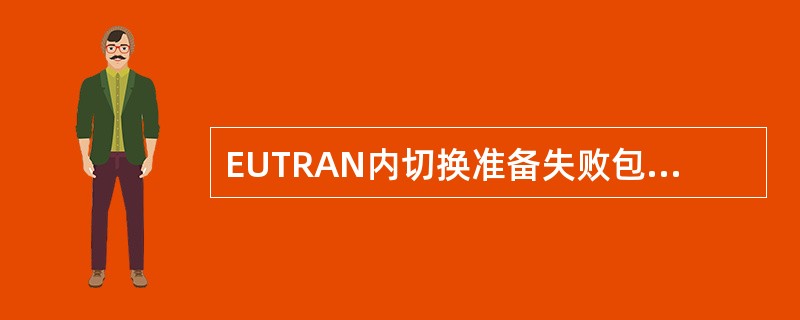 EUTRAN内切换准备失败包...